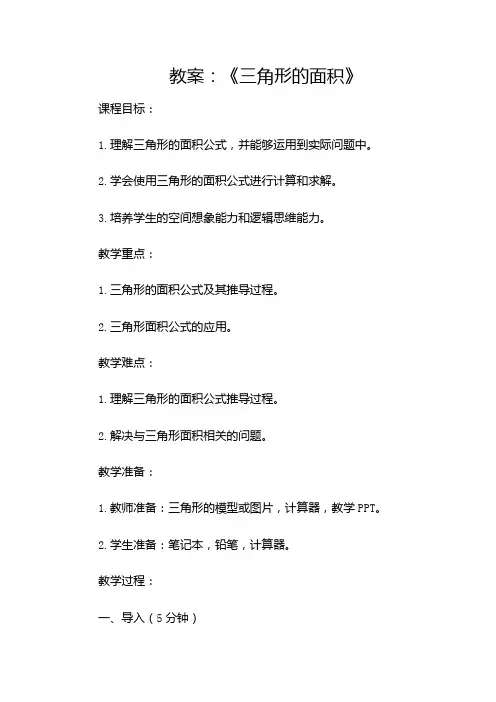 教案：《三角形的面积》

课程目标：

1. 理解三角形的面积公式，并能够运用到实际问题中。

2. 学会使用三角形的面积公式进行计算和求解。

3. 培养学生的空间想象能力和逻辑思维能力。

教学重点：

1. 三角形的面积公式及其推导过程。

2. 三角形面积公式的应用。

教学难点：

1. 理解三角形的面积公式推导过程。

2. 解决与三角形面积相关的问题。

教学准备：

1. 教师准备：三角形的模型或图片，计算器，教学 PPT。

2. 学生准备：笔记本，铅笔，计算器。

教学过程：

一、导入（5 分钟）